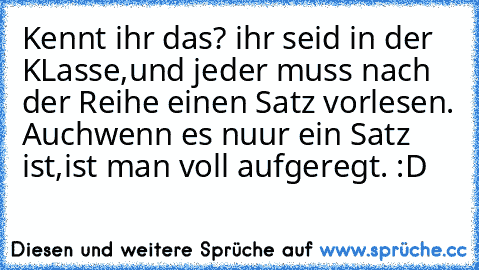 Kennt ihr das? ihr seid in der KLasse,und jeder muss nach der Reihe einen Satz vorlesen. Auchwenn es nuur ein Satz ist,ist man voll aufgeregt. :D

Diesen und weitere Sprüche auf www.sprüche.cc